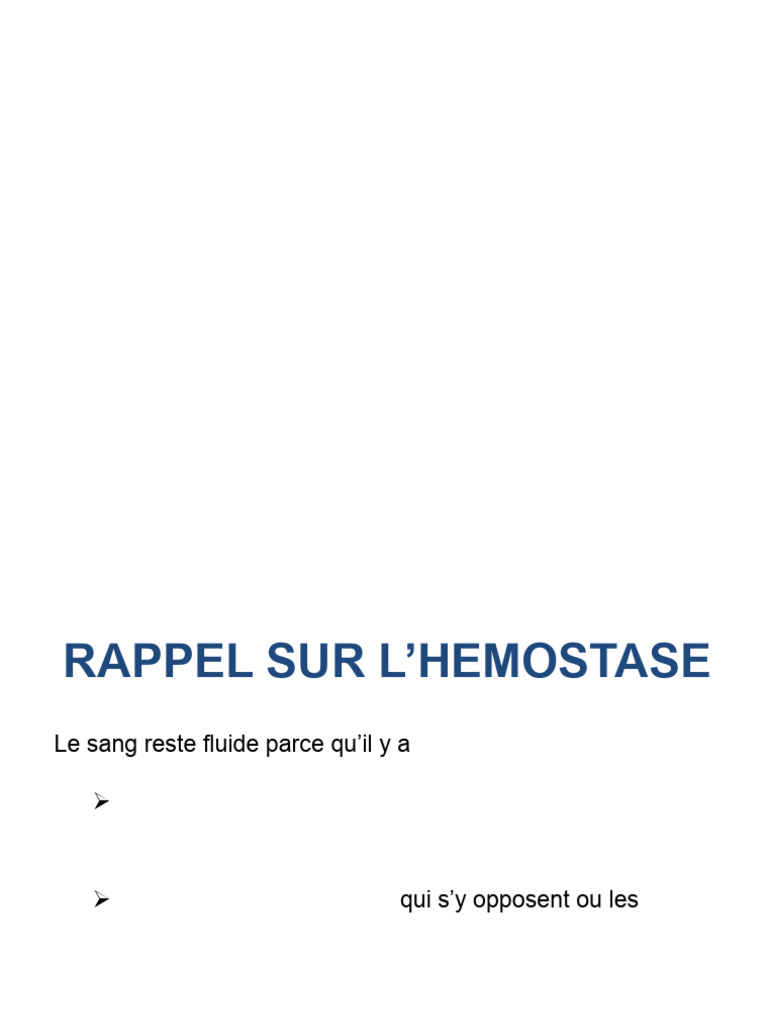 RAPPEL SUR L'HEMOSTASE

Le sang reste fluide parce qu'il y a

➢

➢ qui s'y opposent ou les